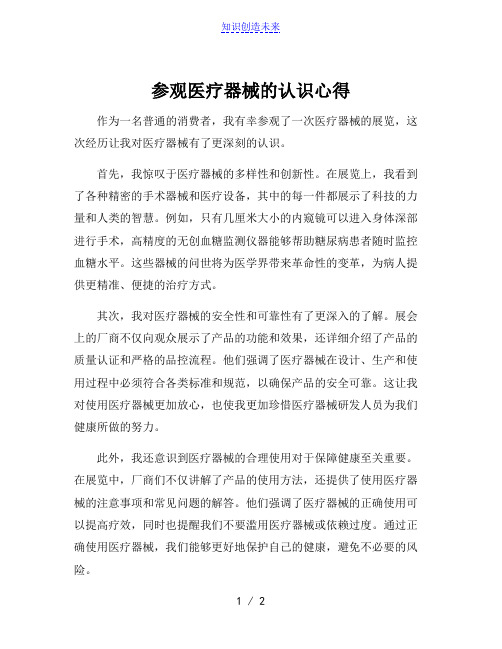 知识创造未来

参观医疗器械的认识心得

作为一名普通的消费者，我有幸参观了一次医疗器械的展览，这次经历让我对医疗器械有了更深刻的认识。

首先，我惊叹于医疗器械的多样性和创新性。在展览上，我看到了各种精密的手术器械和医疗设备，其中的每一件都展示了科技的力量和人类的智慧。例如，只有几厘米大小的内窥镜可以进入身体深部进行手术，高精度的无创血糖监测仪器能够帮助糖尿病患者随时监控血糖水平。这些器械的问世将为医学界带来革命性的变革，为病人提供更精准、便捷的治疗方式。

其次，我对医疗器械的安全性和可靠性有了更深入的了解。展会上的厂商不仅向观众展示了产品的功能和效果，还详细介绍了产品的质量认证和严格的品控流程。他们强调了医疗器械在设计、生产和使用过程中必须符合各类标准和规范，以确保产品的安全可靠。这让我对使用医疗器械更加放心，也使我更加珍惜医疗器械研发人员为我们健康所做的努力。

此外，我还意识到医疗器械的合理使用对于保障健康至关重要。在展览中，厂商们不仅讲解了产品的使用方法，还提供了使用医疗器械的注意事项和常见问题的解答。他们强调了医疗器械的正确使用可以提高疗效，同时也提醒我们不要滥用医疗器械或依赖过度。通过正确使用医疗器械，我们能够更好地保护自己的健康，避免不必要的风险。

1 / 2